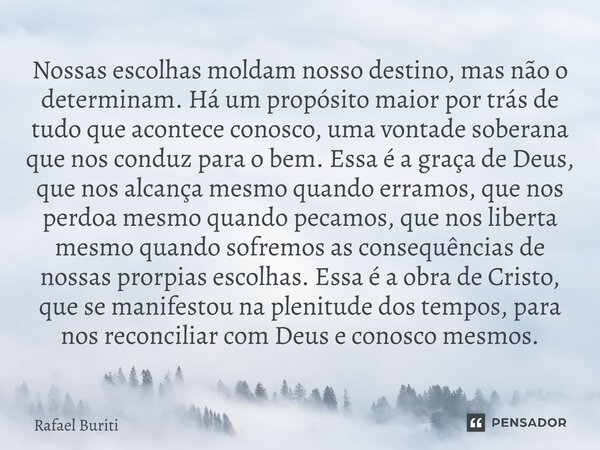 Nossas escolhas moldam nosso destino, mas não o determinam. Há um propósito maior por trás de tudo que acontece conosco, uma vontade soberana que nos conduz para o bem. Essa é a graça de Deus, que nos alcança mesmo quando erramos, que nos perdoa mesmo quando pecamos, que nos liberta mesmo quando sofremos as consequências de nossas prorpias escolhas. Essa é a obra de Cristo, que se manifestou na plenitude dos tempos, para nos reconciliar com Deus e conosco mesmos.

Rafael Buriti

PENSADOR